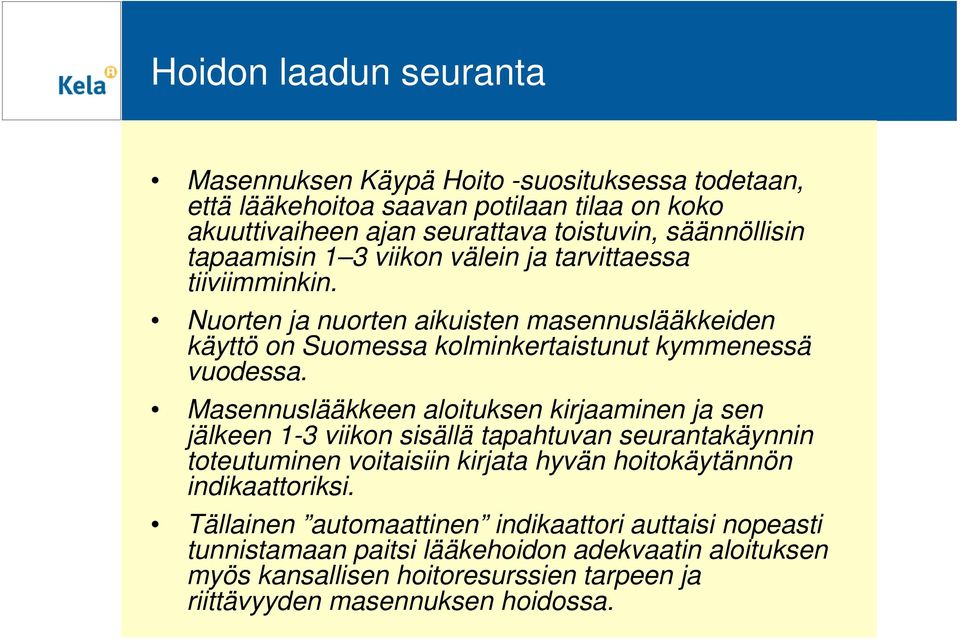 Kela

Hoidon laadun seuranta

• Masennuksen Käypä Hoito -suosituksessa todetaan, että lääkehoitoa saavan potilaan tilaa on koko akuuttivaiheen ajan seurattava toistuvin, säännöllisin tapaamisin 1–3 viikon välein ja tarvittaessa tiiviimminkin.

• Nuorten ja nuorten aikuisten masennuslääkkeiden käyttö on Suomessa kolminkertaistunut kymmenessä vuodessa.

• Masennuslääkkeen aloituksen kirjaaminen ja sen jälkeen 1-3 viikon sisällä tapahtuvan seurantakäynnin toteutuminen voitaisiin kirjata hyvän hoitokäytännön indikaattoriksi.

• Tällainen ”automaattinen” indikaattori auttaisi nopeasti tunnistamaan paitsi lääkehoidon adekvaatin aloituksen myös kansallisen hoitoresurssien tarpeen ja riittävyyden masennuksen hoidossa.